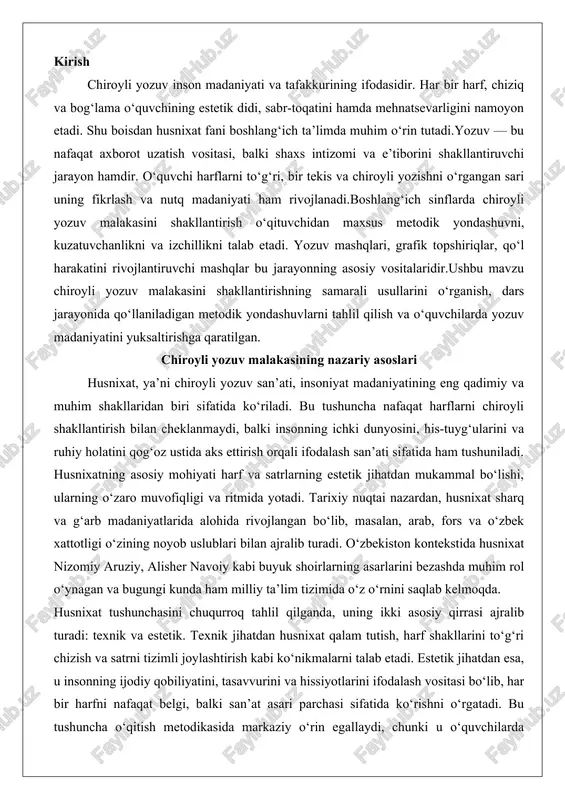 Kirish

Chiroyli yozuv inson madaniyati va tafakkurining ifodasidir. Har bir harf, chiziq va bog‘lama o‘quvchining estetik didi, sabr-toqatini hamda mehnatsevarligini namoyon etadi. Shu boisdan husnixat fani boshlang‘ich ta’limda muhim o‘rin tutadi.Yozuv — bu nafaqat axborot uzatish vositasi, balki shaxs intizomi va e’tiborini shakllantiruvchi jarayon hamdir. O‘quvchi harflarni to‘g‘ri, bir tekis va chiroyli yozishni o‘rgangan sari uning fikrlash va nutq madaniyati ham rivojlanadi.Boshlang‘ich sinflarda chiroyli yozuv malakasini shakllantirish o‘qituvchidan maxsus metodik yondashuvni, kuzatuvchanlikni va izchillikni talab etadi. Yozuv mashqlari, grafik topshiriqlar, qo‘l harakatini rivojlantiruvchi mashqlar bu jarayonning asosiy vositalaridir.Ushbu mavzu chiroyli yozuv malakasini shakllantirishning samarali usullarini o‘rganish, dars jarayonida qo‘llaniladigan metodik yondashuvlarni tahlil qilish va o‘quvchilarda yozuv madaniyatini yuksaltirishga qaratilgan.

Chiroyli yozuv malakasining nazariy asoslari

Husnixat, ya’ni chiroyli yozuv san’ati, insoniyat madaniyatining eng qadimiy va muhim shakllaridan biri sifatida ko‘riladi. Bu tushuncha nafaqat harflarni chiroyli shakllantirish bilan cheklanmaydi, balki insonning ichki dunyosini, his-tuyg‘ularini va ruhiy holatini qog‘oz ustida aks ettirish orqali ifodalash san’ati sifatida ham tushuniladi. Husnixatning asosiy mohiyati harf va satrlarning estetik jihatdan mukammal bo‘lishi, ularning o‘zaro muvofiqligi va ritmida yotadi. Tarixiy nuqtai nazardan, husnixat sharq va g‘arb madaniyatlarida alohida rivojlangan bo‘lib, masalan, arab, fors va o‘zbek xattotligi o‘zining noyob uslublari bilan ajralib turadi. O‘zbekiston kontekstida husnixat Nizomiy Aruziy, Alisher Navoiy kabi buyuk shoirlarning asarlarini bezashda muhim rol o‘ynagan va bugungi kunda ham milliy ta’lim tizimida o‘z o‘rnini saqlab kelmoqda.

Husnixat tushunchasini chuqurroq tahlil qilganda, uning ikki asosiy qirrasi ajralib turadi: texnik va estetik. Texnik jihatdan husnixat qalam tutish, harf shakllarini to‘g‘ri chizish va satrni tizimli joylashtirish kabi ko‘nikmalarni talab etadi. Estetik jihatdan esa, u insonning ijodiy qobiliyatini, tasavvurini va hissiyotlarini ifodalash vositasi bo‘lib, har bir harfni nafaqat belgi, balki san’at asari parchasi sifatida ko‘rishni o‘rgatadi. Bu tushuncha o‘qitish metodikasida markaziy o‘rin egallaydi, chunki u o‘quvchilarda

FaylHub.uz